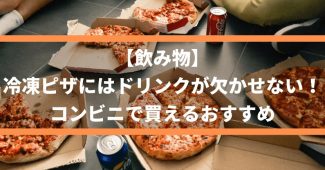 【飲み物】
冷凍ピザにはドリンクが欠かせない！
コンビニで買えるおすすめ